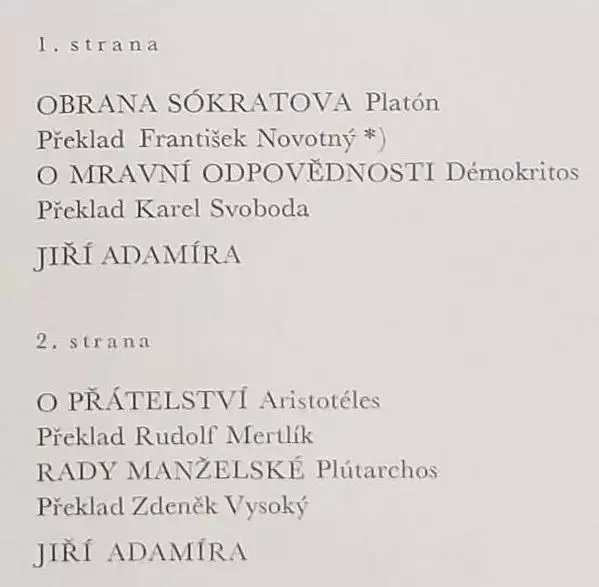 1. strana

OBRANA SÓKRATOVA Platón
Překlad František Novotný *)
O MRAVNÍ ODPOVĚDNOSTI Démokritos
Překlad Karel Svoboda
JIŘÍ ADAMÍRA

2. strana

O PŘÁTELSTVÍ Aristotéles
Překlad Rudolf Mertlík
RADY MANŽELSKÉ Plútarchos
Překlad Zdeněk Vysoký
JIŘÍ ADAMÍRA